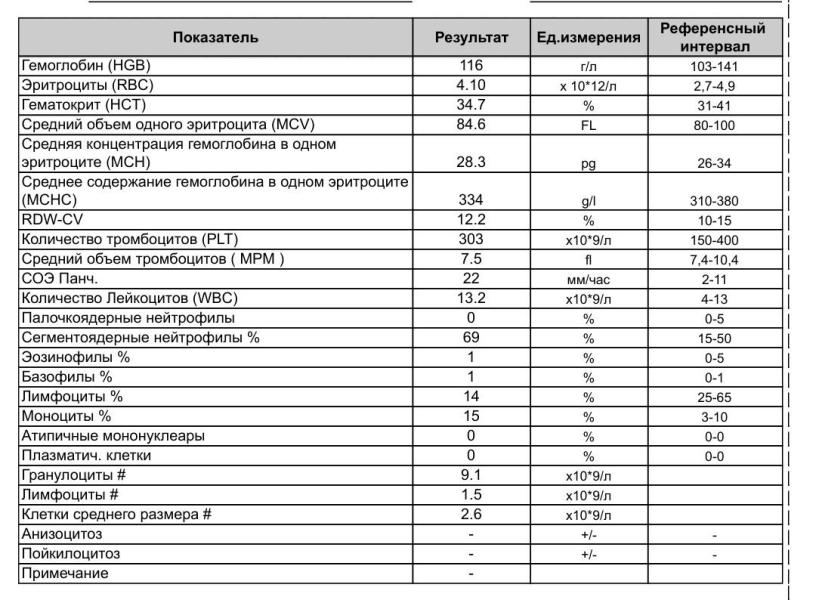 | Показатель | Результат | Ед.измерения | Референсный интервал |
|---|---|---|---|
| Гемоглобин (HGB) | 116 | г/л | 103-141 |
| Эритроциты (RBC) | 4.10 | x 10*12/л | 2,7-4,9 |
| Гематокрит (HCT) | 34.7 | % | 31-41 |
| Средний объем одного эритроцита (MCV) | 84.6 | FL | 80-100 |
| Средняя концентрация гемоглобина в одном эритроците (MCH) | 28.3 | pg | 26-34 |
| Среднее содержание гемоглобина в одном эритроците (MCHC) | 334 | g/l | 310-380 |
| RDW-CV | 12.2 | % | 10-15 |
| Количество тромбоцитов (PLT) | 303 | x10*9/л | 150-400 |
| Средний объем тромбоцитов ( MPM ) | 7.5 | fl | 7,4-10,4 |
| СОЭ Панч. | 22 | мм/час | 2-11 |
| Количество Лейкоцитов (WBC) | 13.2 | x10*9/л | 4-13 |
| Палочкоядерные нейтрофилы | 0 | % | 0-5 |
| Сегментоядерные нейтрофилы % | 69 | % | 15-50 |
| Эозинофилы % | 1 | % | 0-5 |
| Базофилы % | 1 | % | 0-1 |
| Лимфоциты % | 14 | % | 25-65 |
| Моноциты % | 15 | % | 3-10 |
| Атипичные мононуклеары | 0 | % | 0-0 |
| Плазматич. клетки | 0 | % | 0-0 |
| Гранулоциты # | 9.1 | x10*9/л | |
| Лимфоциты # | 1.5 | x10*9/л | |
| Клетки среднего размера # | 2.6 | x10*9/л | |
| Анизоцитоз | - | +/- | - |
| Пойкилоцитоз | - | +/- | - |
| Примечание | - | | |